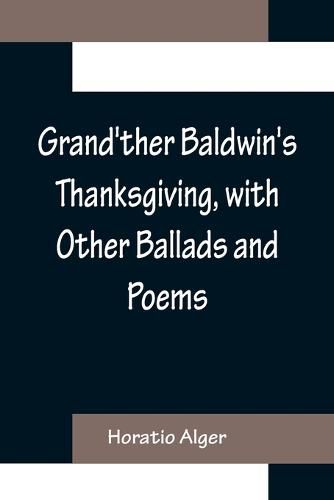 Grand'ther Baldwin's Thanksgiving, with Other Ballads and Poems

Horatio Alger